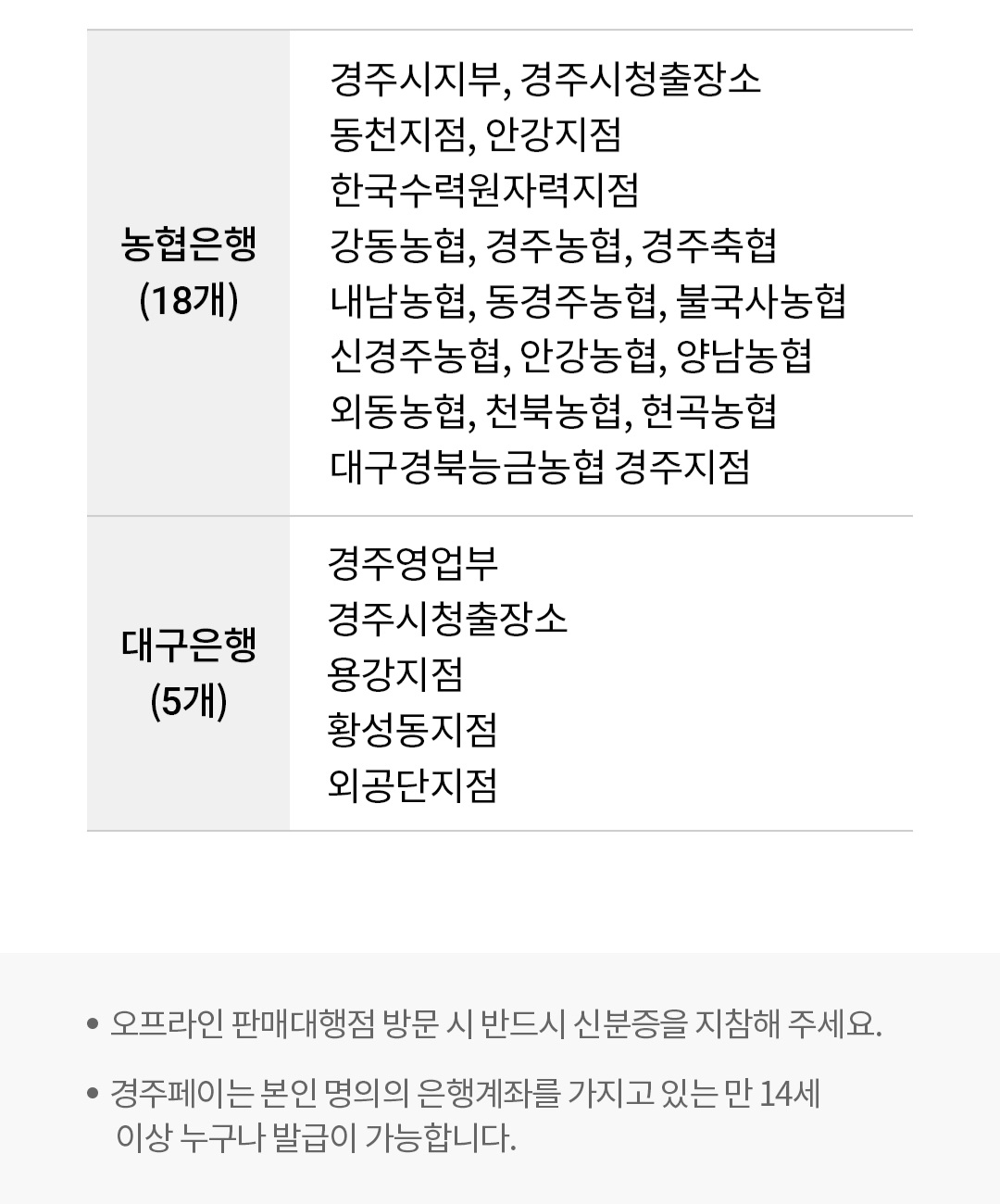 | 농협은행 (18개) | 경주시지부, 경주시청출장소 동천지점, 안강지점 한국수력원자력지점 강동농협, 경주농협, 경주축협 내남농협, 동경주농협, 불국사농협 신경주농협, 안강농협, 양남농협 외동농협, 천북농협, 현곡농협 대구경북능금농협 경주지점 |
|---|---|
| 대구은행 (5개) | 경주영업부 경주시청출장소 용강지점 황성동지점 외공단지점 |

• 오프라인 판매대행점 방문 시 반드시 신분증을 지참해 주세요.

• 경주페이는 본인 명의의 은행계좌를 가지고 있는 만 14세 이상 누구나 발급이 가능합니다.